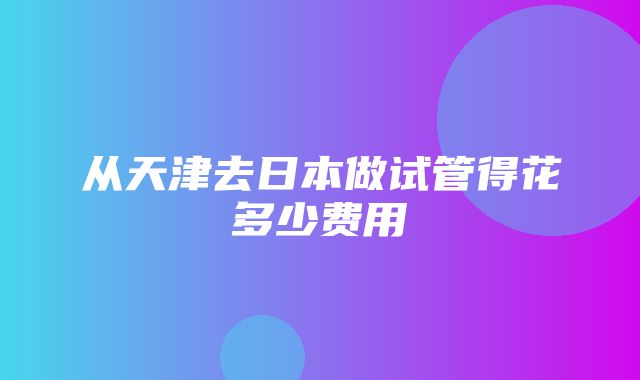 从天津去日本做试管得花多少费用